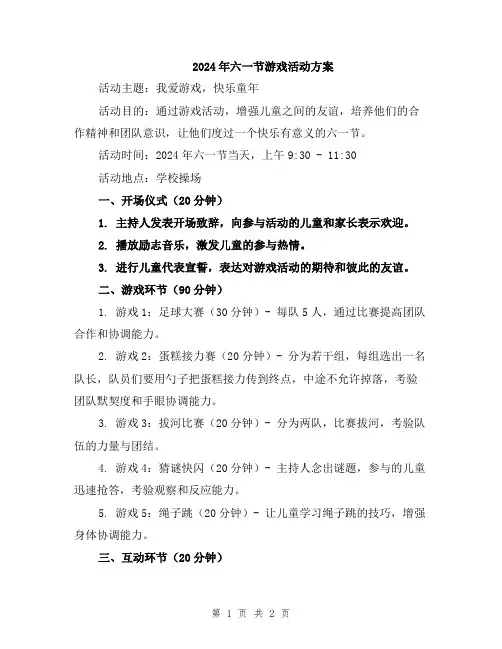 2024年六一节游戏活动方案

活动主题：我爱游戏，快乐童年

活动目的：通过游戏活动，增强儿童之间的友谊，培养他们的合作精神和团队意识，让他们度过一个快乐有意义的六一节。

活动时间：2024年六一节当天，上午9:30 - 11:30

活动地点：学校操场

一、开场仪式（20分钟）

1. 主持人发表开场致辞，向参与活动的儿童和家长表示欢迎。

2. 播放励志音乐，激发儿童的参与热情。

3. 进行儿童代表宣誓，表达对游戏活动的期待和彼此的友谊。

二、游戏环节（90分钟）

1. 游戏1：足球大赛（30分钟）- 每队5人，通过比赛提高团队合作和协调能力。

2. 游戏2：蛋糕接力赛（20分钟）- 分为若干组，每组选出一名队长，队员们要用勺子把蛋糕接力传到终点，中途不允许掉落，考验团队默契度和手眼协调能力。

3. 游戏3：拔河比赛（20分钟）- 分为两队，比赛拔河，考验队伍的力量与团结。

4. 游戏4：猜谜快闪（20分钟）- 主持人念出谜题，参与的儿童迅速抢答，考验观察和反应能力。

5. 游戏5：绳子跳（20分钟）- 让儿童学习绳子跳的技巧，增强身体协调能力。

三、互动环节（20分钟）

第 1 页 共 2 页